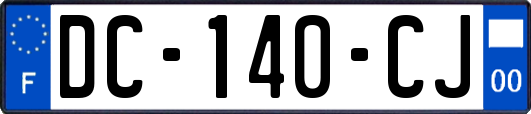 F
DC-140-CJ
00